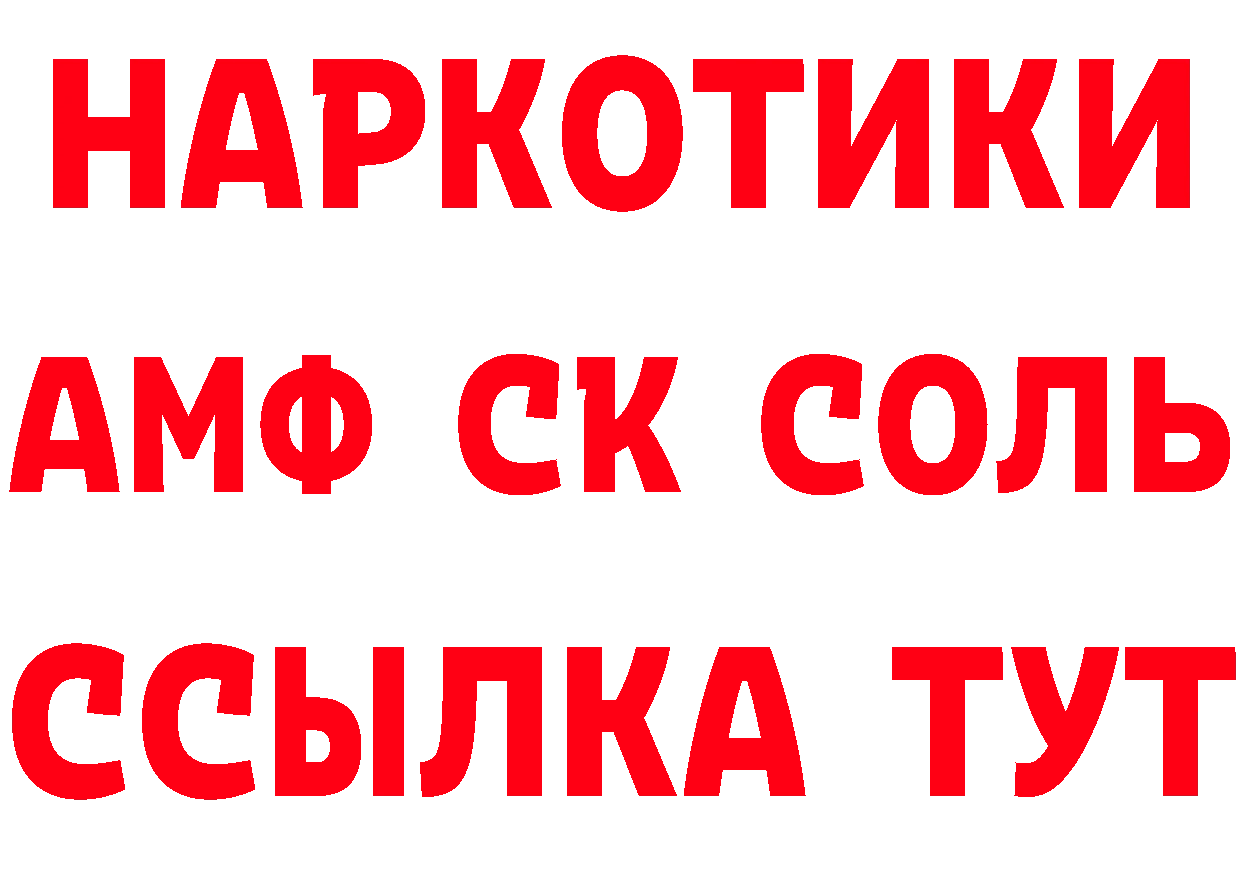 НАРКОТИКИ

АМФ СК СОЛЬ

ССЫЛКА ТУТ